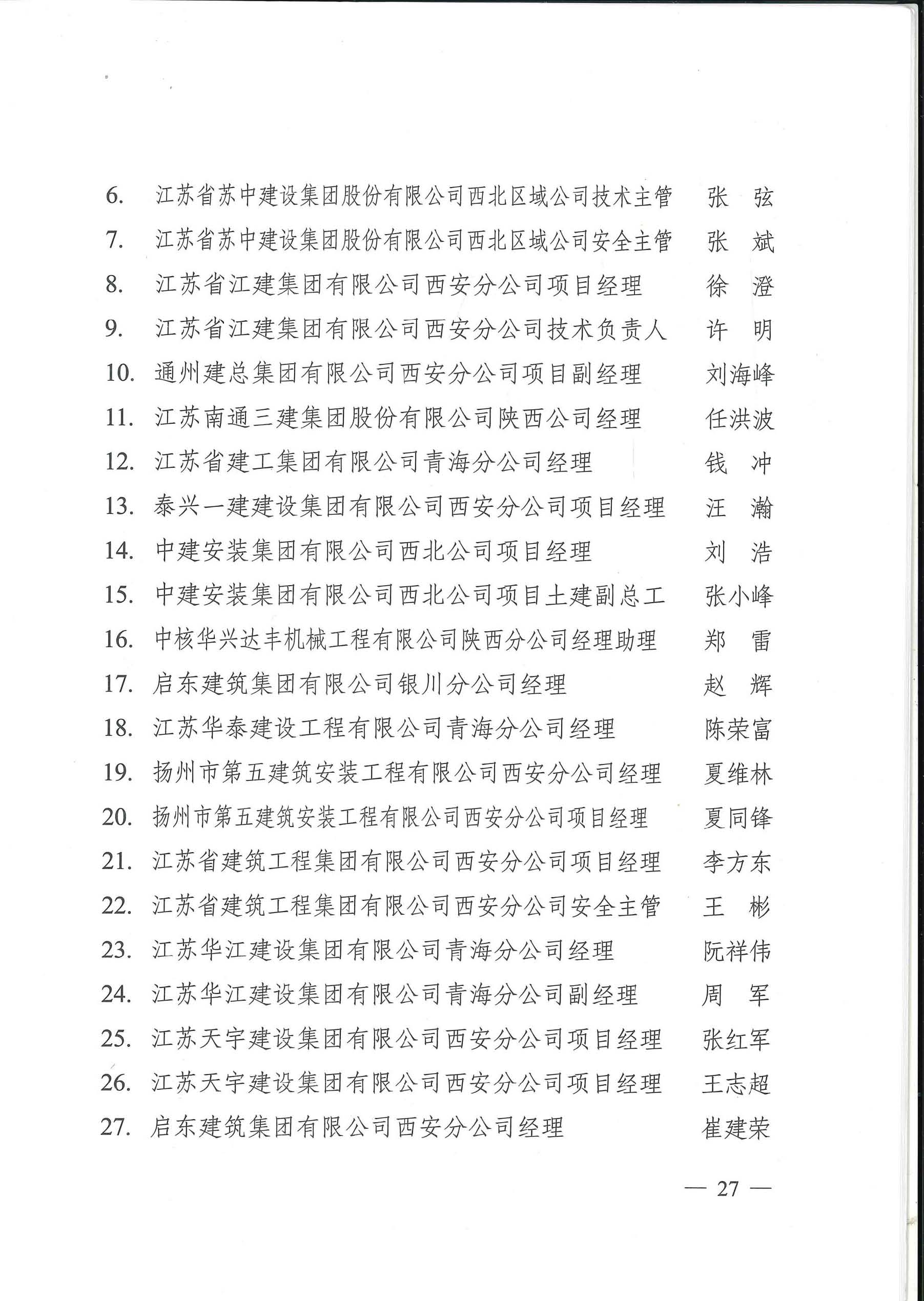 6. 江苏省苏中建设集团股份有限公司西北区域公司技术主管 张 弦
7. 江苏省苏中建设集团股份有限公司西北区域公司安全主管 张 斌
8. 江苏省江建集团有限公司西安分公司项目经理 徐 澄
9. 江苏省江建集团有限公司西安分公司技术负责人 许 明
10. 通州建总集团有限公司西安分公司项目副经理 刘海峰
11. 江苏南通三建集团股份有限公司陕西公司经理 任洪波
12. 江苏省建工集团有限公司青海分公司经理 钱 冲
13. 泰兴一建建设集团有限公司西安分公司项目经理 汪 瀚
14. 中建安装集团有限公司西北公司项目经理 刘 浩
15. 中建安装集团有限公司西北公司项目土建副总工 张小峰
16. 中核华兴达丰机械工程有限公司陕西分公司经理助理 郑 雷
17. 启东建筑集团有限公司银川分公司经理 赵 辉
18. 江苏华泰建设工程有限公司青海分公司经理 陈荣富
19. 扬州市第五建筑安装工程有限公司西安分公司经理 夏维林
20. 扬州市第五建筑安装工程有限公司西安分公司项目经理 夏同锋
21. 江苏省建筑工程集团有限公司西安分公司项目经理 李方东
22. 江苏省建筑工程集团有限公司西安分公司安全主管 王 彬
23. 江苏华江建设集团有限公司青海分公司经理 阮祥伟
24. 江苏华江建设集团有限公司青海分公司副经理 周 军
25. 江苏天宇建设集团有限公司西安分公司项目经理 张红军
26. 江苏天宇建设集团有限公司西安分公司项目经理 王志超
27. 启东建筑集团有限公司西安分公司经理 崔建荣

— 27 —